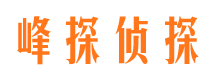 峰探侦探